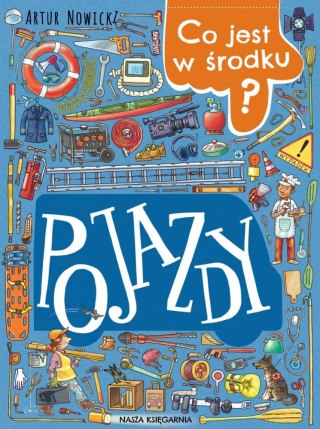 ARTUR NOWICKI

Co jest w środku ?

WYPADEK

POJAZDY

NASZA KSIĘGARNIA